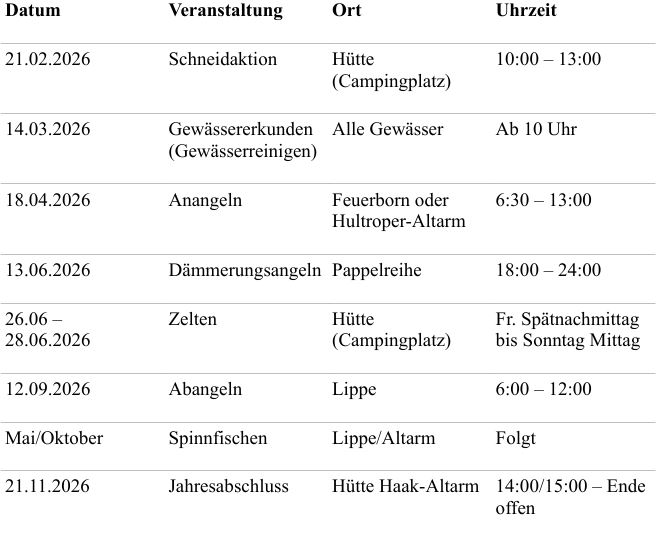 | Datum | Veranstaltung | Ort | Uhrzeit |
|---|---|---|---|
| 21.02.2026 | Schneidaktion | Hütte (Campingplatz) | 10:00 – 13:00 |
| 14.03.2026 | Gewässererkunden (Gewässerreinigen) | Alle Gewässer | Ab 10 Uhr |
| 18.04.2026 | Anangeln | Feuerborn oder Hultroper-Altarm | 6:30 – 13:00 |
| 13.06.2026 | Dämmerungsangeln | Pappelreihe | 18:00 – 24:00 |
| 26.06 – 28.06.2026 | Zelten | Hütte (Campingplatz) | Fr. Spätnachmittag bis Sonntag Mittag |
| 12.09.2026 | Abangeln | Lippe | 6:00 – 12:00 |
| Mai/Oktober | Spinnfischen | Lippe/Altarm | Folgt |
| 21.11.2026 | Jahresabschluss | Hütte Haak-Altarm | 14:00/15:00 – Ende offen |